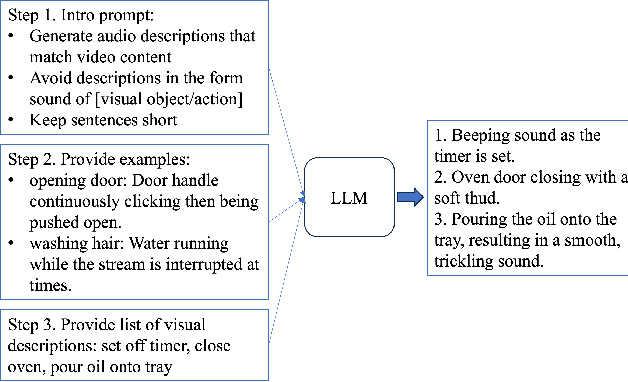 Step 1. Intro prompt:
• Generate audio descriptions that match video content
• Avoid descriptions in the form sound of [visual object/action]
• Keep sentences short

Step 2. Provide examples:
• opening door: Door handle continuously clicking then being pushed open.
• washing hair: Water running while the stream is interrupted at times.

Step 3. Provide list of visual descriptions: set off timer, close oven, pour oil onto tray

LLM

1. Beeping sound as the timer is set.
2. Oven door closing with a soft thud.
3. Pouring the oil onto the tray, resulting in a smooth, trickling sound.